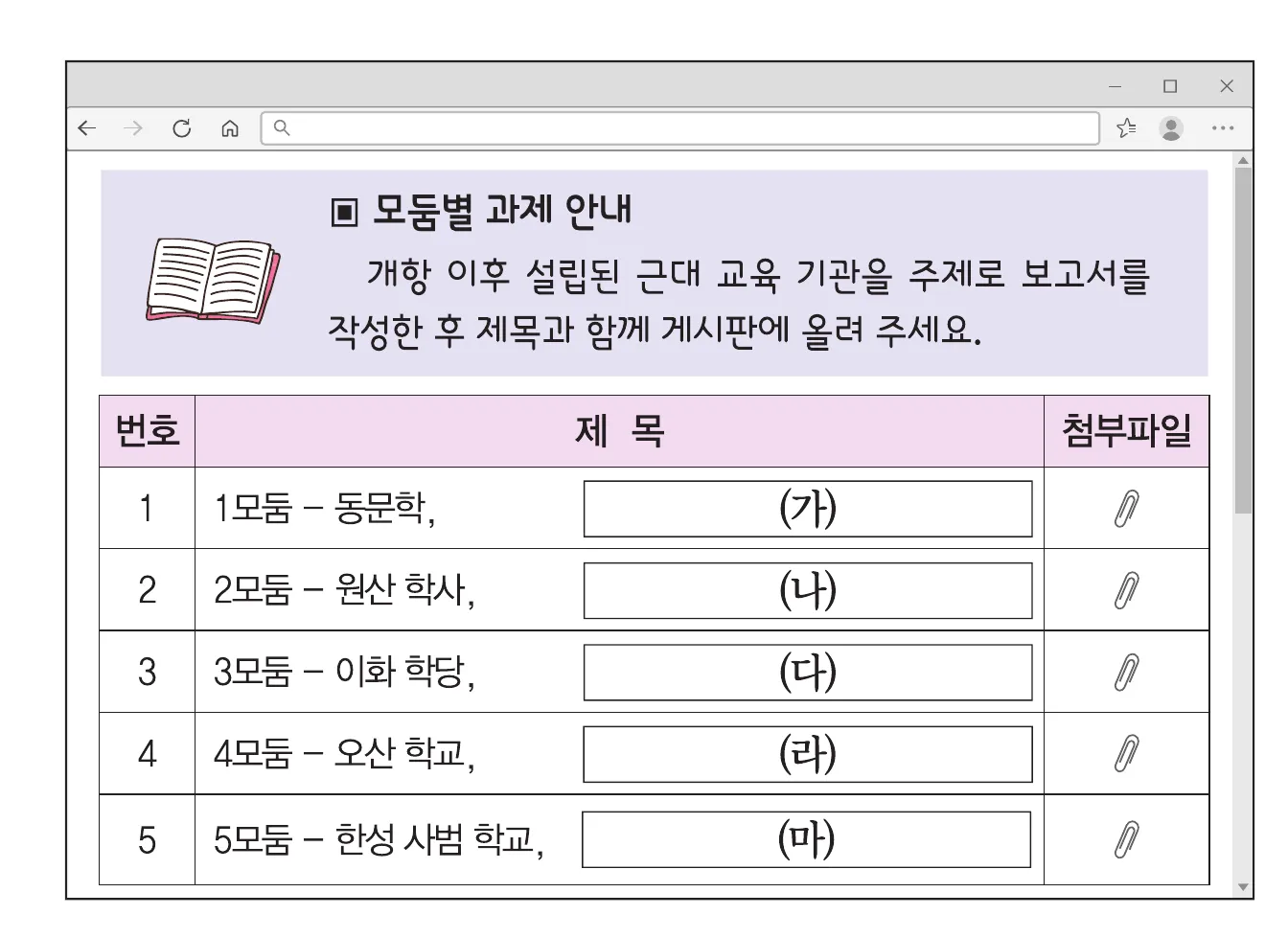 ▣ 모둠별 과제 안내

개항 이후 설립된 근대 교육 기관을 주제로 보고서를 작성한 후 제목과 함께 게시판에 올려 주세요.

| 번호 | 제 목 | 첨부파일 |
|---|---|---|
| 1 | 1모둠 – 동문학, (가) | |
| 2 | 2모둠 – 원산 학사, (나) | |
| 3 | 3모둠 – 이화 학당, (다) | |
| 4 | 4모둠 – 오산 학교, (라) | |
| 5 | 5모둠 – 한성 사범 학교, (마) | |